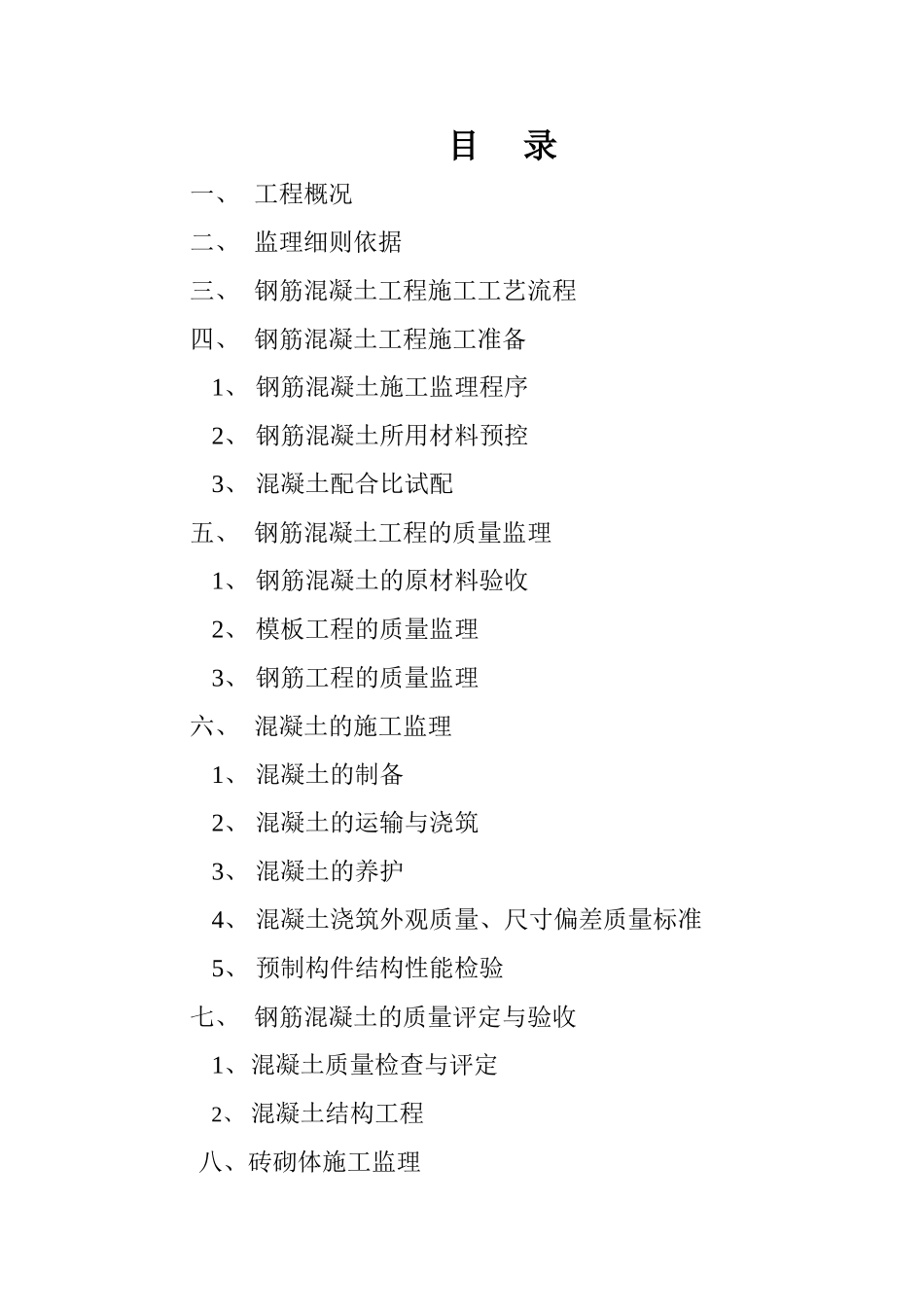 目 录

一、 工程概况

二、 监理细则依据

三、 钢筋混凝土工程施工工艺流程

四、 钢筋混凝土工程施工准备

1、 钢筋混凝土施工监理程序

2、 钢筋混凝土所用材料预控

3、 混凝土配合比试配

五、 钢筋混凝土工程的质量监理

1、 钢筋混凝土的原材料验收

2、 模板工程的质量监理

3、 钢筋工程的质量监理

六、 混凝土的施工监理

1、 混凝土的制备

2、 混凝土的运输与浇筑

3、 混凝土的养护

4、 混凝土浇筑外观质量、尺寸偏差质量标准

5、 预制构件结构性能检验

七、 钢筋混凝土的质量评定与验收

1、混凝土质量检查与评定

2、混凝土结构工程

八、砖砌体施工监理